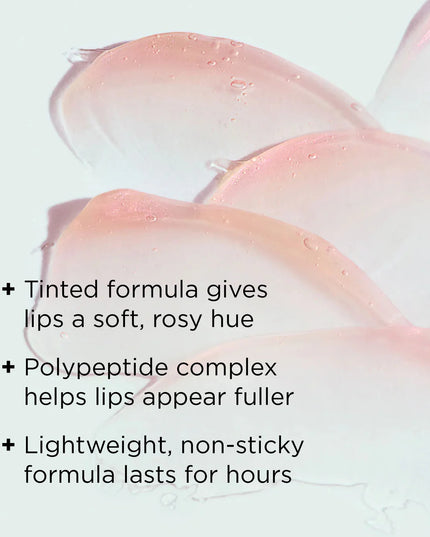 + Tinted formula gives lips a soft, rosy hue

+ Polypeptide complex helps lips appear fuller

+ Lightweight, non-sticky formula lasts for hours